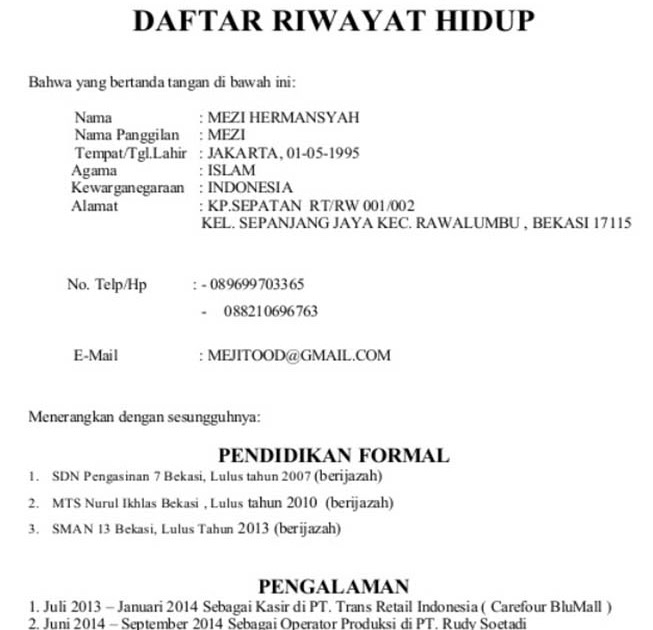 DAFTAR RIWAYAT HIDUP

Bahwa yang bertanda tangan di bawah ini:

Nama : MEZI HERMANSYAH
Nama Panggilan : MEZI
Tempat/Tgl.Lahir : JAKARTA, 01-05-1995
Agama : ISLAM
Kewarganegaraan : INDONESIA
Alamat : KP.SEPATAN RT/RW 001/002
KEL. SEPANJANG JAYA KEC. RAWALUMBU , BEKASI 17115

No. Telp/Hp : - 089699703365
- 088210696763

E-Mail : MEJITOOD@GMAIL.COM

Menerangkan dengan sesungguhnya:

PENDIDIKAN FORMAL

1. SDN Pengasinan 7 Bekasi, Lulus tahun 2007 (berijazah)
2. MTS Nurul Ikhlas Bekasi , Lulus tahun 2010 (berijazah)
3. SMAN 13 Bekasi, Lulus Tahun 2013 (berijazah)

PENGALAMAN

1. Juli 2013 – Januari 2014 Sebagai Kasir di PT. Trans Retail Indonesia ( Carefour BluMall )
2. Juni 2014 – September 2014 Sebagai Operator Produksi di PT. Rudy Soetadi